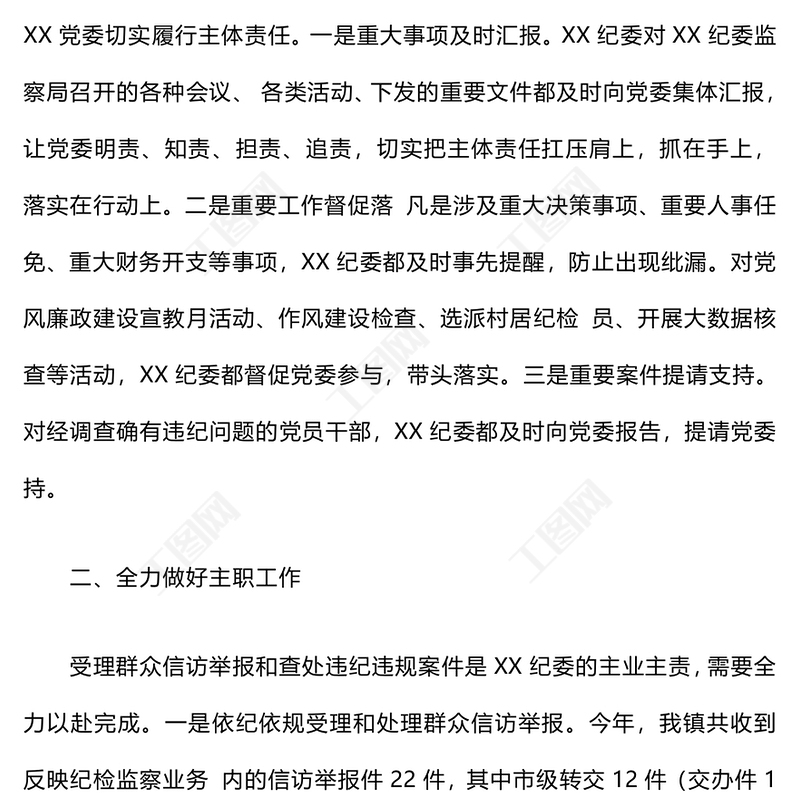 XX 党委切实履行主体责任。一是重大事项及时汇报。XX 纪委对 XX 纪委监察局召开的各种会议、 各类活动、下发的重要文件都及时向党委集体汇报，让党委明责、知责、担责、追责，切实把主体责任扛压肩上，抓在手上，落实在行动上。二是重要工作督促落 凡是涉及重大决策事项、重要人事任免、重大财务开支等事项，XX 纪委都及时事先提醒，防止出现纰漏。对党风廉政建设宣教月活动、作风建设检查、选派村居纪检 员、开展大数据核查等活动，XX 纪委都督促党委参与，带头落实。三是重要案件提请支持。对经调查确有违纪问题的党员干部，XX 纪委都及时向党委报告，提请党委持。

二、全力做好主职工作

受理群众信访举报和查处违纪违规案件是 XX 纪委的主业主责，需要全力以赴完成。一是依纪依规受理和处理群众信访举报。今年，我镇共收到反映纪检监察业务 内的信访举报件 22 件，其中市级转交 12 件（交办件 1